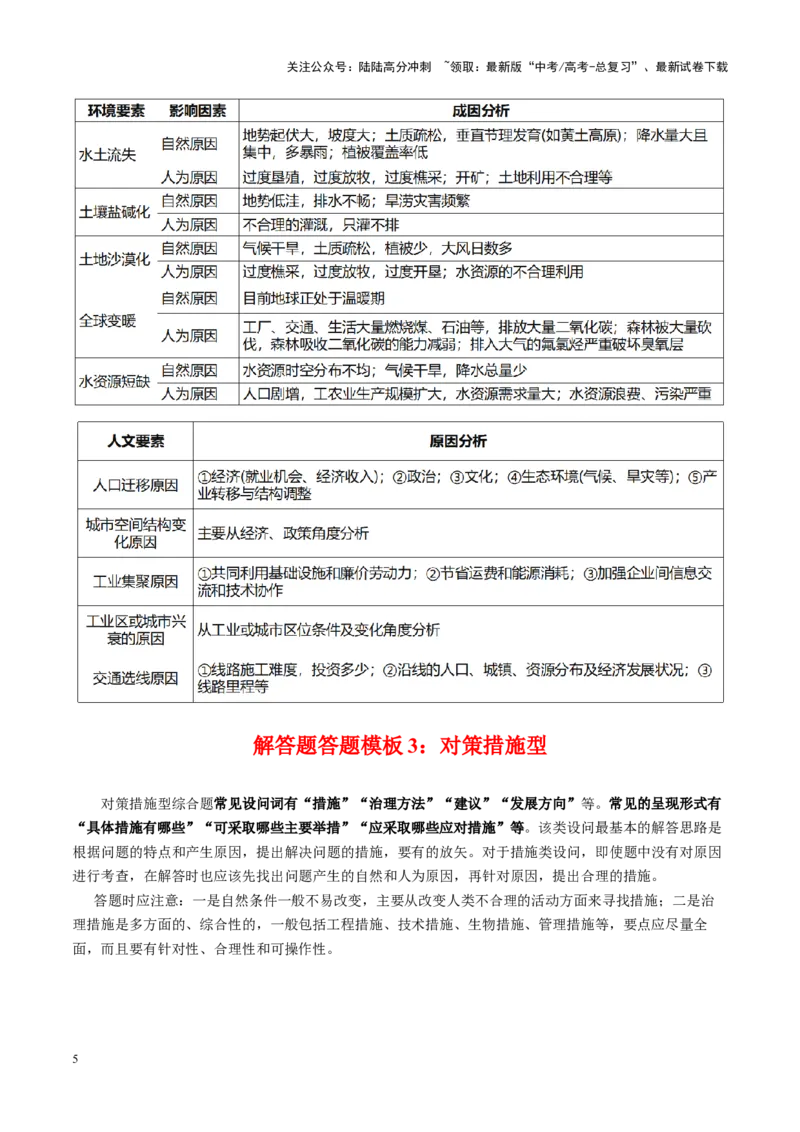 关注公众号：陆陆高分冲刺 ~领取：最新版“中考/高考-总复习”、最新试卷下载

| 环境要素 | 影响因素 | 成因分析 |
|---|---|---|
| 水土流失 | 自然原因 | 地势起伏大，坡度大；土质疏松，垂直节理发育(如黄土高原)；降水量大且集中，多暴雨；植被覆盖率低 |
| | 人为原因 | 过度垦殖，过度放牧，过度樵采；开矿；土地利用不合理等 |
| 土壤盐碱化 | 自然原因 | 地势低洼，排水不畅；旱涝灾害频繁 |
| | 人为原因 | 不合理的灌溉，只灌不排 |
| 土地沙漠化 | 自然原因 | 气候干旱，土质疏松，植被少，大风日数多 |
| | 人为原因 | 过度樵采，过度放牧，过度开垦；水资源的不合理利用 |
| 全球变暖 | 自然原因 | 目前地球正处于温暖期 |
| | 人为原因 | 工厂、交通、生活大量燃烧煤、石油等，排放大量二氧化碳；森林被大量砍伐，森林吸收二氧化碳的能力减弱；排入大气的氟氯烃严重破坏臭氧层 |
| 水资源短缺 | 自然原因 | 水资源时空分布不均；气候干旱，降水总量少 |
| | 人为原因 | 人口剧增，工农业生产规模扩大，水资源需求量大；水资源浪费、污染严重 |

| 人文要素 | 原因分析 |
|---|---|
| 人口迁移原因 | ①经济(就业机会、经济收入)；②政治；③文化；④生态环境(气候、旱灾等)；⑤产业转移与结构调整 |
| 城市空间结构变化原因 | 主要从经济、政策角度分析 |
| 工业集聚原因 | ①共同利用基础设施和廉价劳动力；②节省运费和能源消耗；③加强企业间信息交流和技术协作 |
| 工业区或城市兴衰的原因 | 从工业或城市区位条件及变化角度分析 |
| 交通选线原因 | ①线路施工难度，投资多少；②沿线的人口、城镇、资源分布及经济发展状况；③线路里程等 |

解答题答题模板3：对策措施型

对策措施型综合题常见设问词有“措施”“治理方法”“建议”“发展方向”等。常见的呈现形式有“具体措施有哪些”“可采取哪些主要举措”“应采取哪些应对措施”等。该类设问最基本的解答思路是根据问题的特点和产生原因，提出解决问题的措施，要有的放矢。对于措施类设问，即使题中没有对原因进行考查，在解答时也应该先找出问题产生的自然和人为原因，再针对原因，提出合理的措施。

答题时应注意：一是自然条件一般不易改变，主要从改变人类不合理的活动方面来寻找措施；二是治理措施是多方面的、综合性的，一般包括工程措施、技术措施、生物措施、管理措施等，要点应尽量全面，而且要有针对性、合理性和可操作性。

5